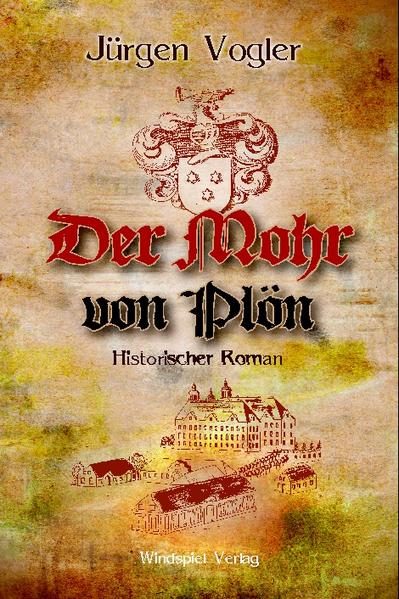 Jürgen Vogler

Der Mohr von Plön

Historischer Roman

Windspiel Verlag